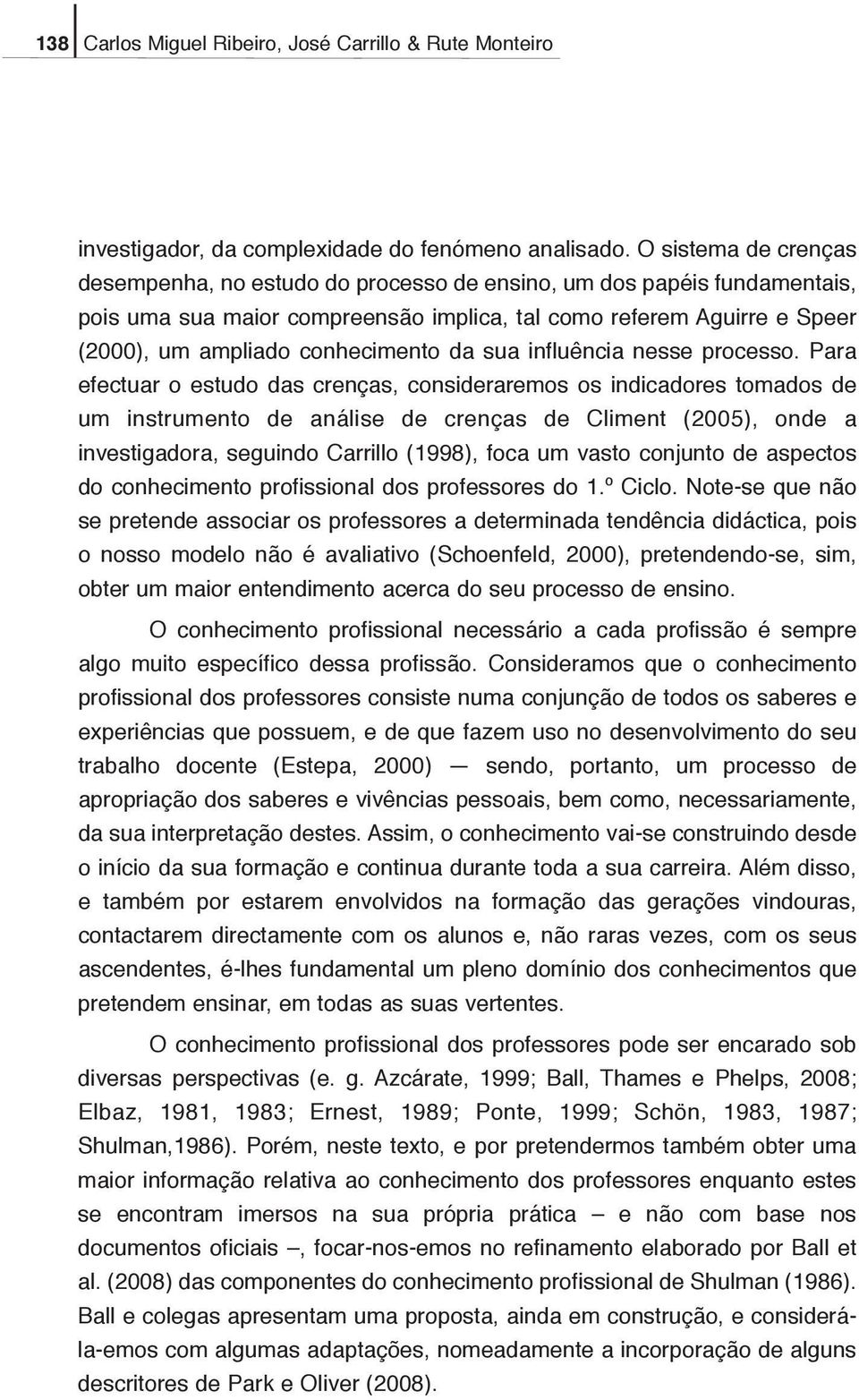 138 Carlos Miguel Ribeiro, José Carrillo & Rute Monteiro

investigador, da complexidade do fenómeno analisado. O sistema de crenças desempenha, no estudo do processo de ensino, um dos papéis fundamentais, pois uma sua maior compreensão implica, tal como referem Aguirre e Speer (2000), um ampliado conhecimento da sua influência nesse processo. Para efectuar o estudo das crenças, consideraremos os indicadores tomados de um instrumento de análise de crenças de Climent (2005), onde a investigadora, seguindo Carrillo (1998), foca um vasto conjunto de aspectos do conhecimento profissional dos professores do 1.º Ciclo. Note-se que não se pretende associar os professores a determinada tendência didáctica, pois o nosso modelo não é avaliativo (Schoenfeld, 2000), pretendendo-se, sim, obter um maior entendimento acerca do seu processo de ensino.

O conhecimento profissional necessário a cada profissão é sempre algo muito específico dessa profissão. Consideramos que o conhecimento profissional dos professores consiste numa conjunção de todos os saberes e experiências que possuem, e de que fazem uso no desenvolvimento do seu trabalho docente (Estepa, 2000) — sendo, portanto, um processo de apropriação dos saberes e vivências pessoais, bem como, necessariamente, da sua interpretação destes. Assim, o conhecimento vai-se construindo desde o início da sua formação e continua durante toda a sua carreira. Além disso, e também por estarem envolvidos na formação das gerações vindouras, contactarem directamente com os alunos e, não raras vezes, com os seus ascendentes, é-lhes fundamental um pleno domínio dos conhecimentos que pretendem ensinar, em todas as suas vertentes.

O conhecimento profissional dos professores pode ser encarado sob diversas perspectivas (e. g. Azcárate, 1999; Ball, Thames e Phelps, 2008; Elbaz, 1981, 1983; Ernest, 1989; Ponte, 1999; Schön, 1983, 1987; Shulman,1986). Porém, neste texto, e por pretendermos também obter uma maior informação relativa ao conhecimento dos professores enquanto estes se encontram imersos na sua própria prática – e não com base nos documentos oficiais –, focar-nos-emos no refinamento elaborado por Ball et al. (2008) das componentes do conhecimento profissional de Shulman (1986). Ball e colegas apresentam uma proposta, ainda em construção, e considerá-la-emos com algumas adaptações, nomeadamente a incorporação de alguns descritores de Park e Oliver (2008).